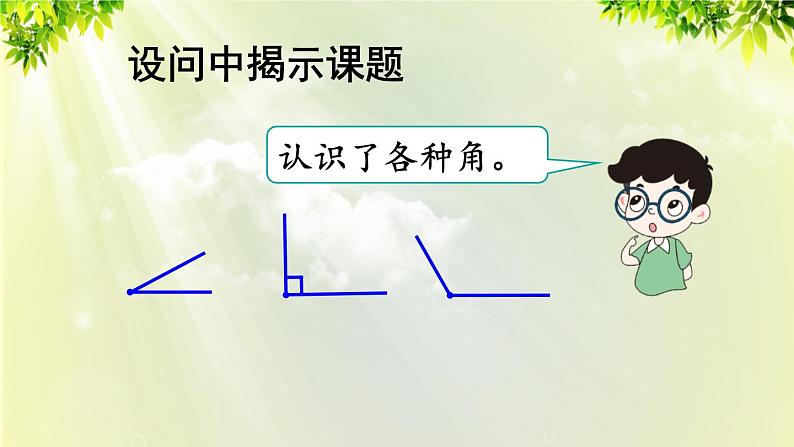 设问中揭示课题

认识了各种角。